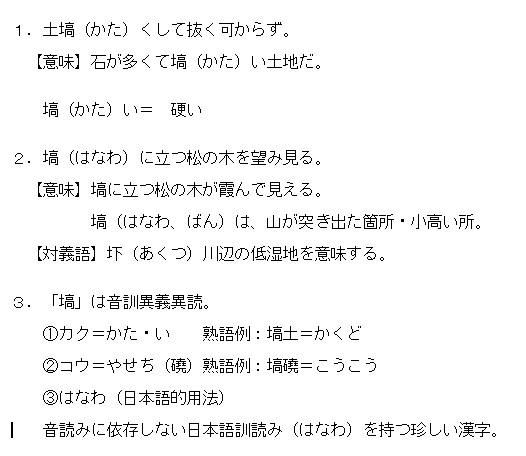 1．土塙（かた）くして抜く可からず。

【意味】石が多くて塙（かた）い土地だ。

塙（かた）い＝ 硬い

2．塙（はなわ）に立つ松の木を望み見る。

【意味】塙に立つ松の木が霞んで見える。

塙（はなわ、ばん）は、山が突き出た箇所・小高い所。

【対義語】圷（あくつ）川辺の低湿地を意味する。

3．「塙」は音訓異義異読。

①カク＝かた・い 熟語例：塙土＝かくど

②コウ＝やせち（磽）熟語例：塙磽＝こうこう

③はなわ（日本語的用法）

音読みに依存しない日本語訓読み（はなわ）を持つ珍しい漢字。